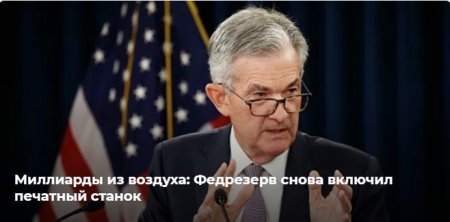 Миллиарды из воздуха: Федрезерв снова включил печатный станок